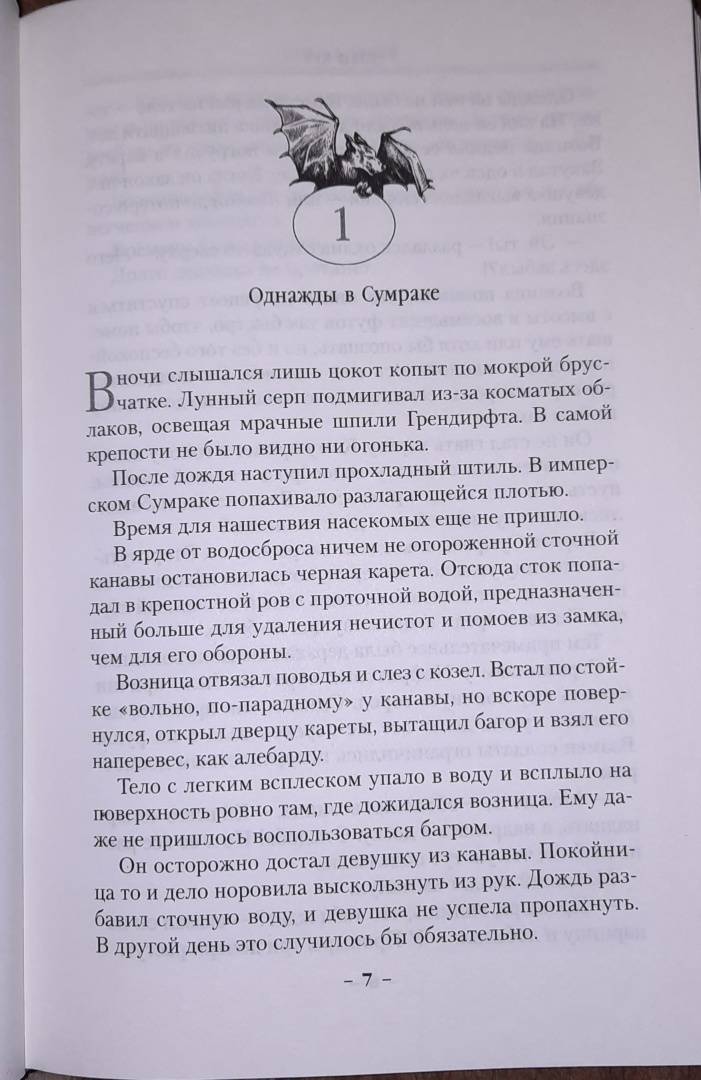 1

Однажды в Сумраке

В ночи слышался лишь цокот копыт по мокрой брусчатке. Лунный серп подмигивал из-за косматых облаков, освещая мрачные шпили Грендирфта. В самой крепости не было видно ни огонька.

После дождя наступил прохладный штиль. В имперском Сумраке попахивало разлагающейся плотью.

Время для нашествия насекомых еще не пришло.

В ярде от водосброса ничем не огороженной сточной канавы остановилась черная карета. Отсюда сток попадал в крепостной ров с проточной водой, предназначенный больше для удаления нечистот и помоев из замка, чем для его обороны.

Возница отвязал поводья и слез с козел. Встал по стойке «вольно, по-парадному» у канавы, но вскоре повернулся, открыл дверцу кареты, вытащил багор и взял его наперевес, как алебарду.

Тело с легким всплеском упало в воду и всплыло на поверхность ровно там, где дожидался возница. Ему даже не пришлось воспользоваться багром.

Он осторожно достал девушку из канавы. Покойница то и дело норовила выскользнуть из рук. Дождь разбавил сточную воду, и девушка не успела пропахнуть. В другой день это случилось бы обязательно.

– 7 –